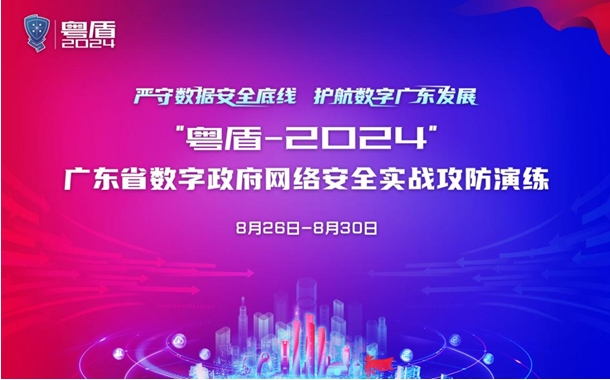 粤盾
2024

严守数据安全底线　护航数字广东发展

"粤盾-2024"
广东省数字政府网络安全实战攻防演练

8月26日-8月30日